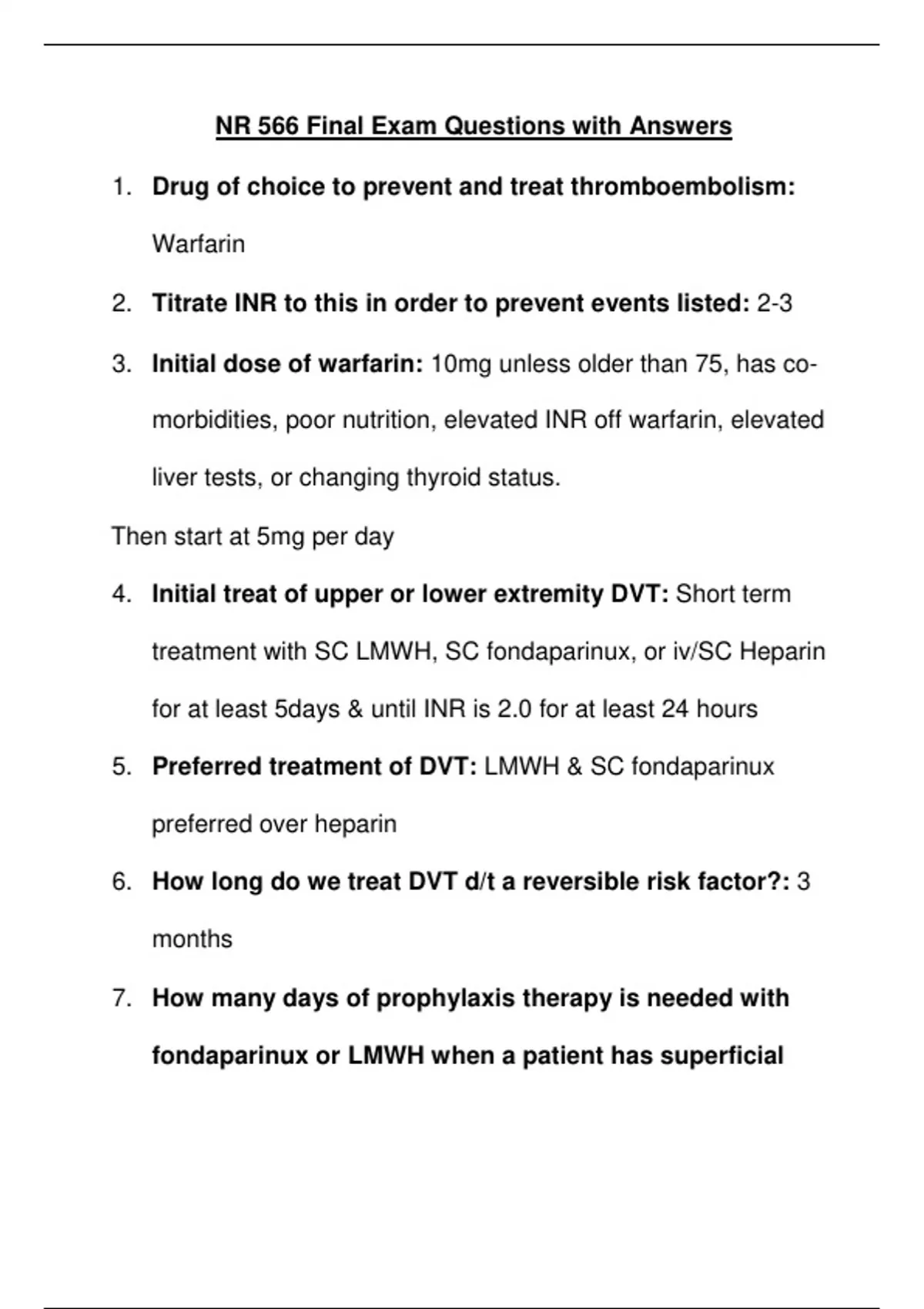 NR 566 Final Exam Questions with Answers

1. Drug of choice to prevent and treat thromboembolism: Warfarin

2. Titrate INR to this in order to prevent events listed: 2-3

3. Initial dose of warfarin: 10mg unless older than 75, has co-morbidities, poor nutrition, elevated INR off warfarin, elevated liver tests, or changing thyroid status.

Then start at 5mg per day

4. Initial treat of upper or lower extremity DVT: Short term treatment with SC LMWH, SC fondaparinux, or iv/SC Heparin for at least 5days & until INR is 2.0 for at least 24 hours

5. Preferred treatment of DVT: LMWH & SC fondaparinux preferred over heparin

6. How long do we treat DVT d/t a reversible risk factor?: 3 months

7. How many days of prophylaxis therapy is needed with fondaparinux or LMWH when a patient has superficial